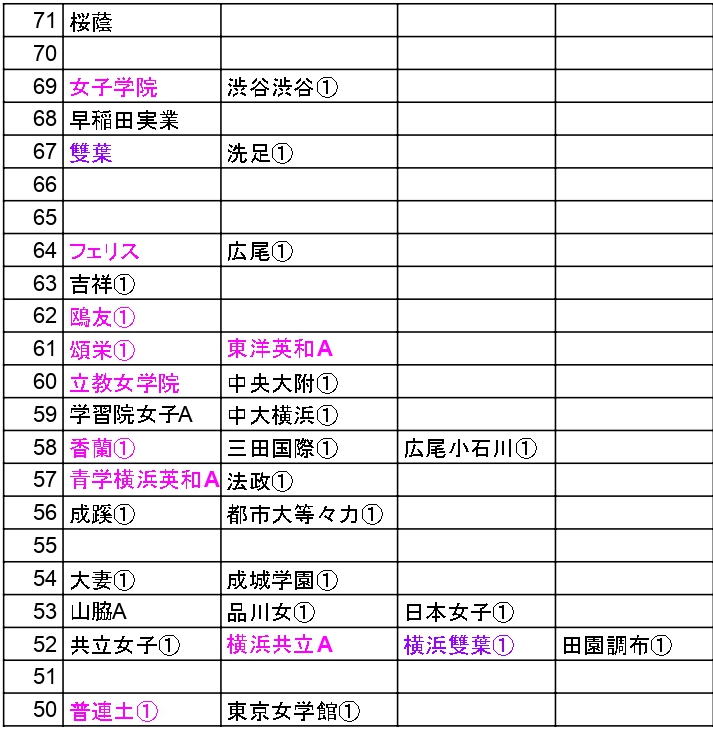 | 71 | 桜蔭 | | | |
|---|---|---|---|---|
| 70 | | | | |
| 69 | 女子学院 | 渋谷渋谷① | | |
| 68 | 早稲田実業 | | | |
| 67 | 雙葉 | 洗足① | | |
| 66 | | | | |
| 65 | | | | |
| 64 | フェリス | 広尾① | | |
| 63 | 吉祥① | | | |
| 62 | 鴎友① | | | |
| 61 | 頌栄① | 東洋英和A | | |
| 60 | 立教女学院 | 中央大附① | | |
| 59 | 学習院女子A | 中大横浜① | | |
| 58 | 香蘭① | 三田国際① | 広尾小石川① | |
| 57 | 青学横浜英和A | 法政① | | |
| 56 | 成蹊① | 都市大等々力① | | |
| 55 | | | | |
| 54 | 大妻① | 成城学園① | | |
| 53 | 山脇A | 品川女① | 日本女子① | |
| 52 | 共立女子① | 横浜共立A | 横浜雙葉① | 田園調布① |
| 51 | | | | |
| 50 | 普連土① | 東京女学館① | | |